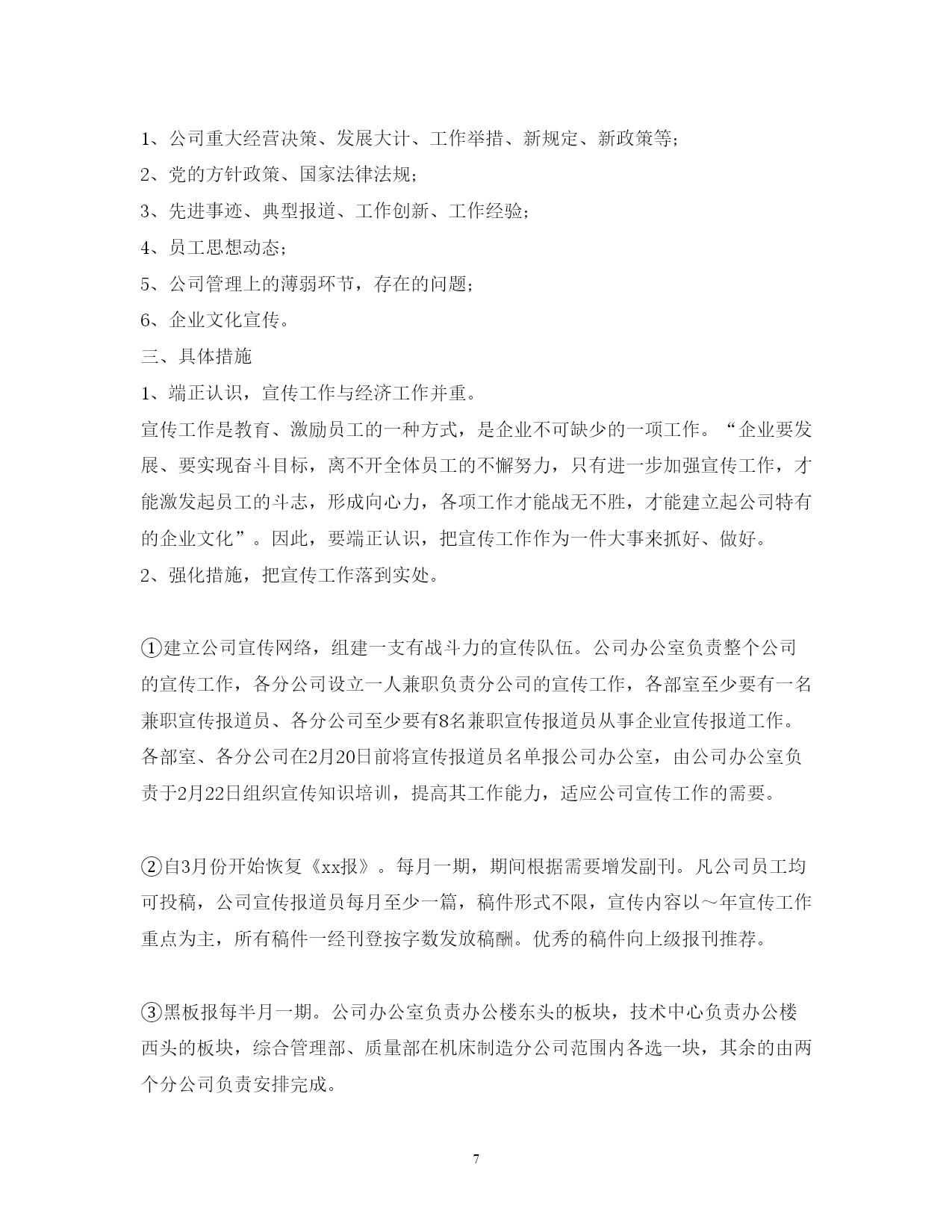 1、公司重大经营决策、发展大计、工作举措、新规定、新政策等;

2、党的方针政策、国家法律法规;

3、先进事迹、典型报道、工作创新、工作经验;

4、员工思想动态;

5、公司管理上的薄弱环节，存在的问题;

6、企业文化宣传。

三、具体措施

1、端正认识，宣传工作与经济工作并重。

宣传工作是教育、激励员工的一种方式，是企业不可缺少的一项工作。“企业要发展、要实现奋斗目标，离不开全体员工的不懈努力，只有进一步加强宣传工作，才能激发起员工的斗志，形成向心力，各项工作才能战无不胜，才能建立起公司特有的企业文化”。因此，要端正认识，把宣传工作作为一件大事来抓好、做好。

2、强化措施，把宣传工作落到实处。

①建立公司宣传网络，组建一支有战斗力的宣传队伍。公司办公室负责整个公司的宣传工作，各分公司设立一人兼职负责分公司的宣传工作，各部室至少要有一名兼职宣传报道员、各分公司至少要有8名兼职宣传报道员从事企业宣传报道工作。各部室、各分公司在2月20日前将宣传报道员名单报公司办公室，由公司办公室负责于2月22日组织宣传知识培训，提高其工作能力，适应公司宣传工作的需要。

②自3月份开始恢复《xx报》。每月一期，期间根据需要增发副刊。凡公司员工均可投稿，公司宣传报道员每月至少一篇，稿件形式不限，宣传内容以～年宣传工作重点为主，所有稿件一经刊登按字数发放稿酬。优秀的稿件向上级报刊推荐。

③黑板报每半月一期。公司办公室负责办公楼东头的板块，技术中心负责办公楼西头的板块，综合管理部、质量部在机床制造分公司范围内各选一块，其余的由两个分公司负责安排完成。

7